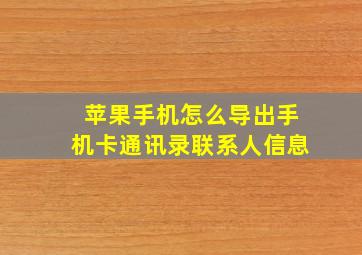 苹果手机怎么导出手机卡通讯录联系人信息